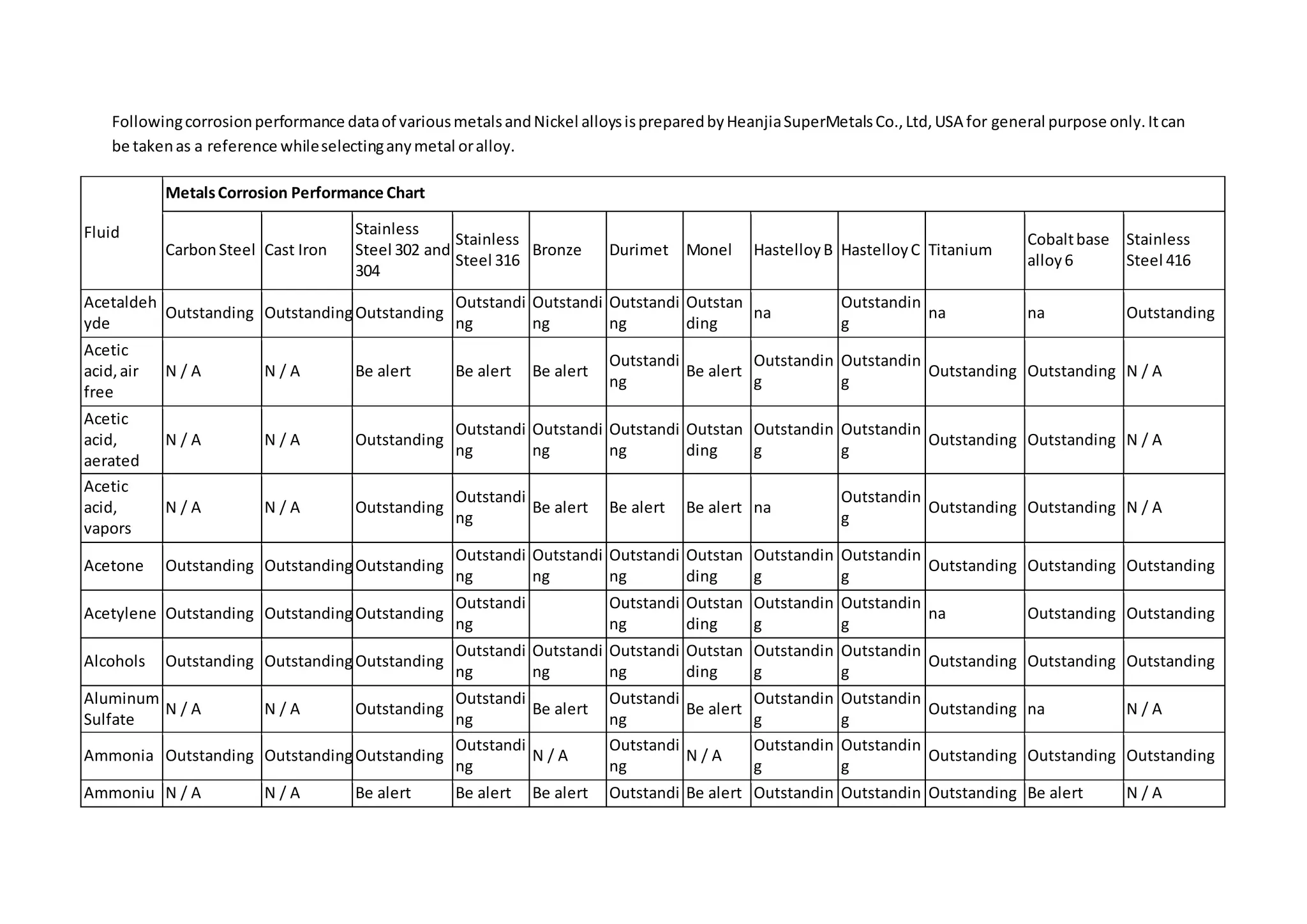 Following corrosion performance data of various metals and Nickel alloys is prepared by Heanjia SuperMetals Co., Ltd, USA for general purpose only. It can be taken as a reference while selecting any metal or alloy.

| Fluid | Metals Corrosion Performance Chart | | | | | | | | | | | |
|---|---|---|---|---|---|---|---|---|---|---|---|---|
| | Carbon Steel | Cast Iron | Stainless Steel 302 and 304 | Stainless Steel 316 | Bronze | Durimet | Monel | Hastelloy B | Hastelloy C | Titanium | Cobalt base alloy 6 | Stainless Steel 416 |
| Acetaldehyde | Outstanding | Outstanding | Outstanding | Outstanding | Outstanding | Outstanding | Outstanding | na | Outstanding | na | na | Outstanding |
| Acetic acid, air free | N / A | N / A | Be alert | Be alert | Be alert | Outstanding | Be alert | Outstanding | Outstanding | Outstanding | Outstanding | N / A |
| Acetic acid, aerated | N / A | N / A | Outstanding | Outstanding | Outstanding | Outstanding | Outstanding | Outstanding | Outstanding | Outstanding | Outstanding | N / A |
| Acetic acid, vapors | N / A | N / A | Outstanding | Outstanding | Be alert | Be alert | Be alert | na | Outstanding | Outstanding | Outstanding | N / A |
| Acetone | Outstanding | Outstanding | Outstanding | Outstanding | Outstanding | Outstanding | Outstanding | Outstanding | Outstanding | Outstanding | Outstanding | Outstanding |
| Acetylene | Outstanding | Outstanding | Outstanding | Outstanding | | Outstanding | Outstanding | Outstanding | Outstanding | na | Outstanding | Outstanding |
| Alcohols | Outstanding | Outstanding | Outstanding | Outstanding | Outstanding | Outstanding | Outstanding | Outstanding | Outstanding | Outstanding | Outstanding | Outstanding |
| Aluminum Sulfate | N / A | N / A | Outstanding | Outstanding | Be alert | Outstanding | Be alert | Outstanding | Outstanding | Outstanding | na | N / A |
| Ammonia | Outstanding | Outstanding | Outstanding | Outstanding | N / A | Outstanding | N / A | Outstanding | Outstanding | Outstanding | Outstanding | Outstanding |
| Ammoniu | N / A | N / A | Be alert | Be alert | Be alert | Outstandi | Be alert | Outstandin | Outstandin | Outstanding | Be alert | N / A |